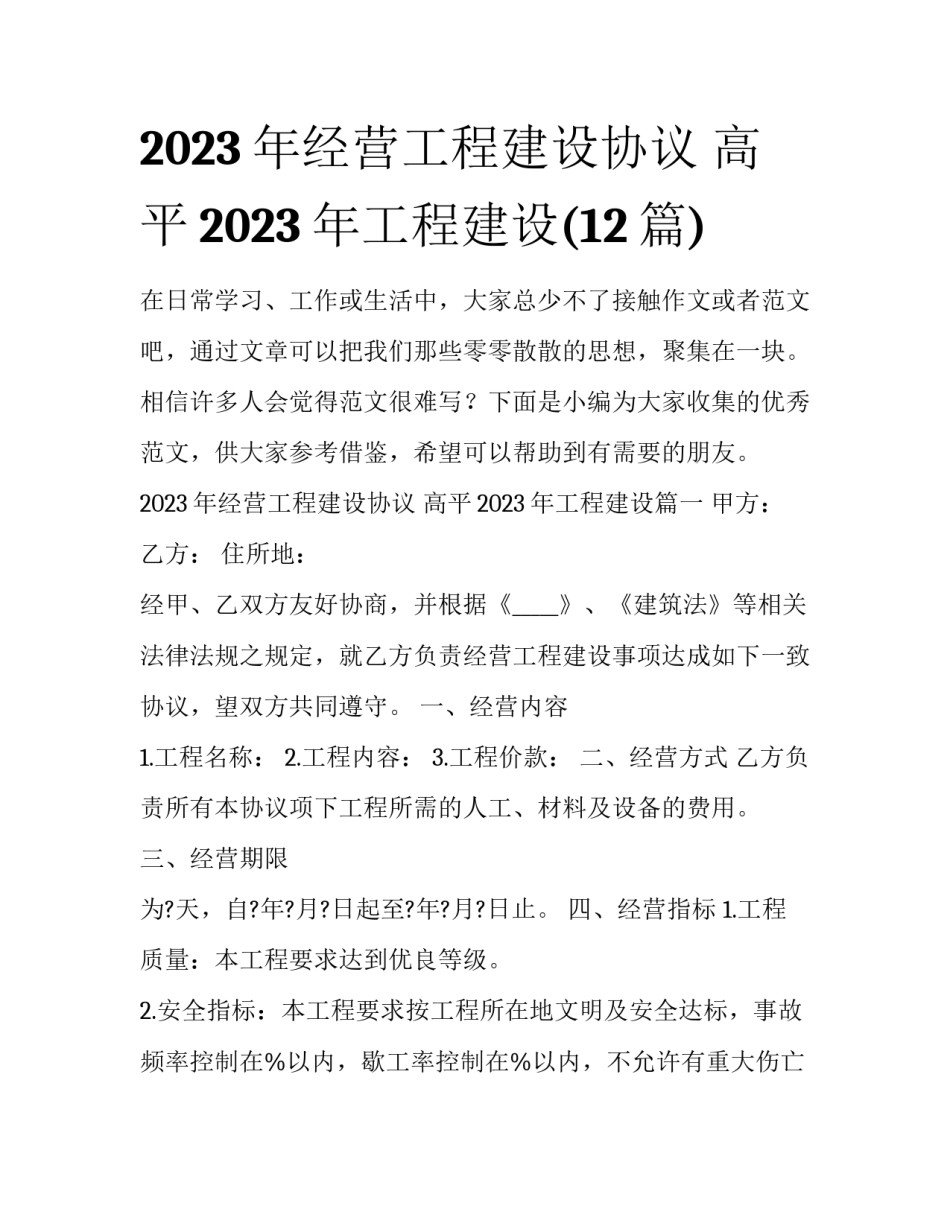 2023 年经营工程建设协议 高平 2023 年工程建设(12 篇)

在日常学习、工作或生活中，大家总少不了接触作文或者范文吧，通过文章可以把我们那些零零散散的思想，聚集在一块。相信许多人会觉得范文很难写？下面是小编为大家收集的优秀范文，供大家参考借鉴，希望可以帮助到有需要的朋友。

2023 年经营工程建设协议 高平 2023 年工程建设篇一 甲方：

乙方： 住所地：

经甲、乙双方友好协商，并根据《____》、《建筑法》等相关法律法规之规定，就乙方负责经营工程建设事项达成如下一致协议，望双方共同遵守。 一、经营内容

1.工程名称： 2.工程内容： 3.工程价款： 二、经营方式 乙方负责所有本协议项下工程所需的人工、材料及设备的费用。

三、经营期限

为?天，自?年?月?日起至?年?月?日止。 四、经营指标 1.工程质量：本工程要求达到优良等级。

2.安全指标：本工程要求按工程所在地文明及安全达标，事故频率控制在%以内，歇工率控制在%以内，不允许有重大伤亡